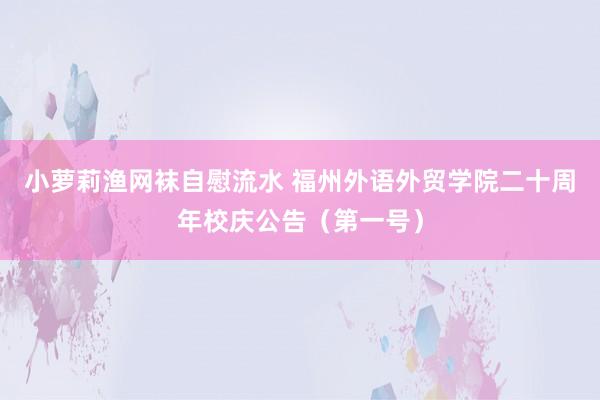 小萝莉渔网袜自慰流水 福州外语外贸学院二十周年校庆公告（第一号）